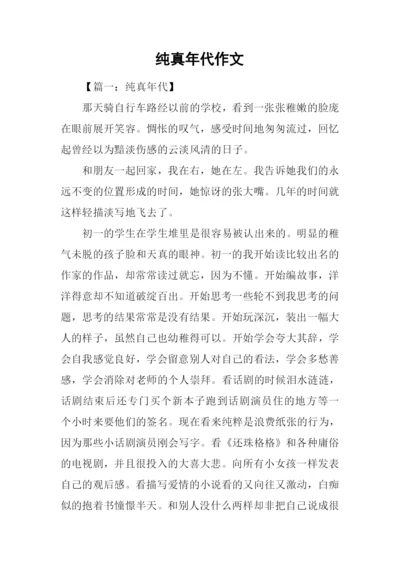 纯真年代作文

【篇一：纯真年代】

那天骑自行车路经以前的学校，看到一张张稚嫩的脸庞在眼前展开笑容。惆怅的叹气，感受时间地匆匆流过，回忆起曾经以为黯淡伤感的云淡风清的日子。

和朋友一起回家，我在右，她在左。我告诉她我们的永远不变的位置形成的时间，她惊讶的张大嘴。几年的时间就这样轻描淡写地飞去了。

初一的学生在学生堆里是很容易被认出来的。明显的稚气未脱的孩子脸和天真的眼神。初一的我开始读比较出名的作家的作品，却常常读过就忘，因为不懂。开始编故事，洋洋得意却不知道破绽百出。开始思考一些轮不到我思考的问题，思考的结果常常是没有结果。开始玩深沉，装出一幅大人的样子，虽然自己也幼稚得可以。开始学会夸大其辞，学会自我感觉良好，学会留意别人对自己的看法，学会多愁善感，学会消除对老师的个人崇拜。看话剧的时候泪水涟涟，话剧结束后还专门买个新本子跑到话剧演员住的地方等一个小时来要他们的签名。现在看来纯粹是浪费纸张的行为，因为那些小话剧演员刚会写字。看《还珠格格》和各种庸俗的电视剧，并且很投入的大喜大悲。向所有小女孩一样发表自己的观后感。看描写爱情的小说看的又向往又激动，白痴似的抱着书憧憬半天。和别人没什么两样却非把自己说成很